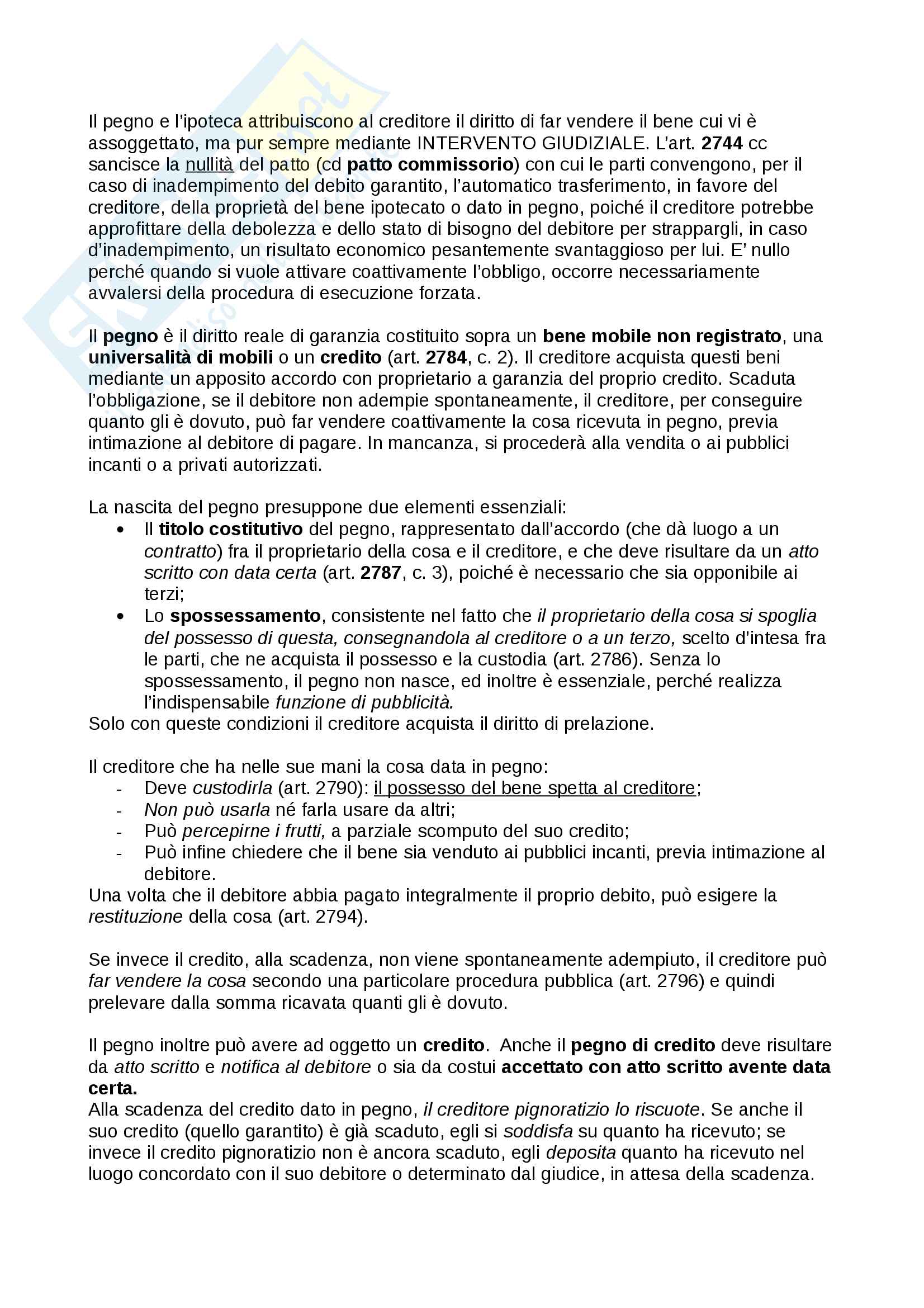 Il pegno e l'ipoteca attribuiscono al creditore il diritto di far vendere il bene cui vi è assoggettato, ma pur sempre mediante INTERVENTO GIUDIZIALE. L'art. 2744 cc sancisce la nullità del patto (cd patto commissorio) con cui le parti convengono, per il caso di inadempimento del debito garantito, l'automatico trasferimento, in favore del creditore, della proprietà del bene ipotecato o dato in pegno, poiché il creditore potrebbe approfittare della debolezza e dello stato di bisogno del debitore per strappargli, in caso d'inadempimento, un risultato economico pesantemente svantaggioso per lui. E' nullo perché quando si vuole attivare coattivamente l'obbligo, occorre necessariamente avvalersi della procedura di esecuzione forzata.

Il pegno è il diritto reale di garanzia costituito sopra un bene mobile non registrato, una universalità di mobili o un credito (art. 2784, c. 2). Il creditore acquista questi beni mediante un apposito accordo con proprietario a garanzia del proprio credito. Scaduta l'obbligazione, se il debitore non adempie spontaneamente, il creditore, per conseguire quanto gli è dovuto, può far vendere coattivamente la cosa ricevuta in pegno, previa intimazione al debitore di pagare. In mancanza, si procederà alla vendita o ai pubblici incanti o a privati autorizzati.

La nascita del pegno presuppone due elementi essenziali:
• Il titolo costitutivo del pegno, rappresentato dall'accordo (che dà luogo a un contratto) fra il proprietario della cosa e il creditore, e che deve risultare da un atto scritto con data certa (art. 2787, c. 3), poiché è necessario che sia opponibile ai terzi;
• Lo spossessamento, consistente nel fatto che il proprietario della cosa si spoglia del possesso di questa, consegnandola al creditore o a un terzo, scelto d'intesa fra le parti, che ne acquista il possesso e la custodia (art. 2786). Senza lo spossessamento, il pegno non nasce, ed inoltre è essenziale, perché realizza l'indispensabile funzione di pubblicità.
Solo con queste condizioni il creditore acquista il diritto di prelazione.

Il creditore che ha nelle sue mani la cosa data in pegno:
- Deve custodirla (art. 2790): il possesso del bene spetta al creditore;
- Non può usarla né farla usare da altri;
- Può percepirne i frutti, a parziale scomputo del suo credito;
- Può infine chiedere che il bene sia venduto ai pubblici incanti, previa intimazione al debitore.
Una volta che il debitore abbia pagato integralmente il proprio debito, può esigere la restituzione della cosa (art. 2794).

Se invece il credito, alla scadenza, non viene spontaneamente adempiuto, il creditore può far vendere la cosa secondo una particolare procedura pubblica (art. 2796) e quindi prelevare dalla somma ricavata quanti gli è dovuto.

Il pegno inoltre può avere ad oggetto un credito. Anche il pegno di credito deve risultare da atto scritto e notifica al debitore o sia da costui accettato con atto scritto avente data certa.
Alla scadenza del credito dato in pegno, il creditore pignoratizio lo riscuote. Se anche il suo credito (quello garantito) è già scaduto, egli si soddisfa su quanto ha ricevuto; se invece il credito pignoratizio non è ancora scaduto, egli deposita quanto ha ricevuto nel luogo concordato con il suo debitore o determinato dal giudice, in attesa della scadenza.